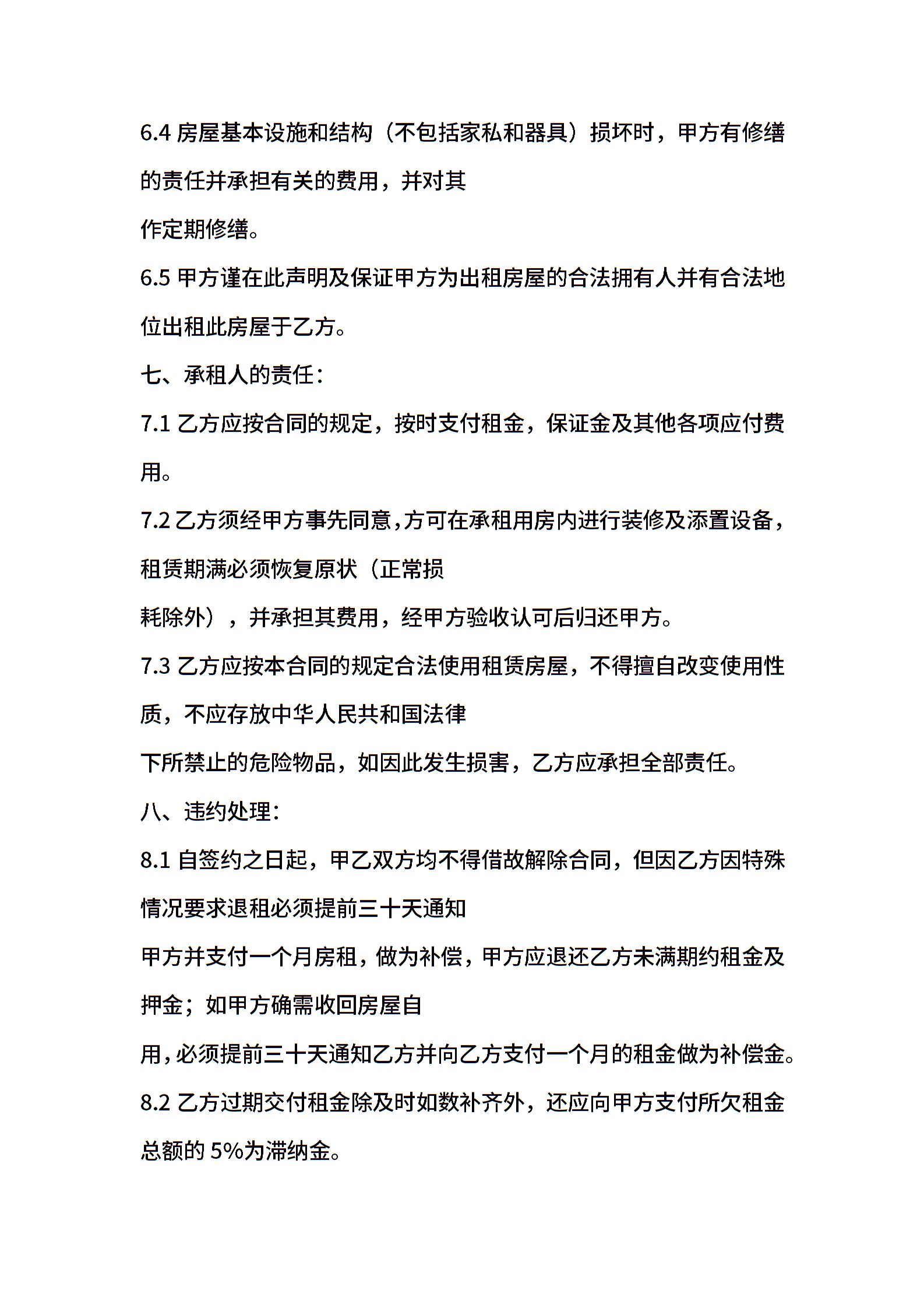 6.4 房屋基本设施和结构（不包括家私和器具）损坏时，甲方有修缮的责任并承担有关的费用，并对其作定期修缮。

6.5 甲方谨在此声明及保证甲方为出租房屋的合法拥有人并有合法地位出租此房屋于乙方。

七、承租人的责任：

7.1 乙方应按合同的规定，按时支付租金，保证金及其他各项应付费用。

7.2 乙方须经甲方事先同意，方可在承租用房内进行装修及添置设备，租赁期满必须恢复原状（正常损耗除外），并承担其费用，经甲方验收认可后归还甲方。

7.3 乙方应按本合同的规定合法使用租赁房屋，不得擅自改变使用性质，不应存放中华人民共和国法律下所禁止的危险物品，如因此发生损害，乙方应承担全部责任。

八、违约处理：

8.1 自签约之日起，甲乙双方均不得借故解除合同，但因乙方因特殊情况要求退租必须提前三十天通知甲方并支付一个月房租，做为补偿，甲方应退还乙方未满期约租金及押金；如甲方确需收回房屋自用，必须提前三十天通知乙方并向乙方支付一个月的租金做为补偿金。

8.2 乙方过期交付租金除及时如数补齐外，还应向甲方支付所欠租金总额的 5%为滞纳金。